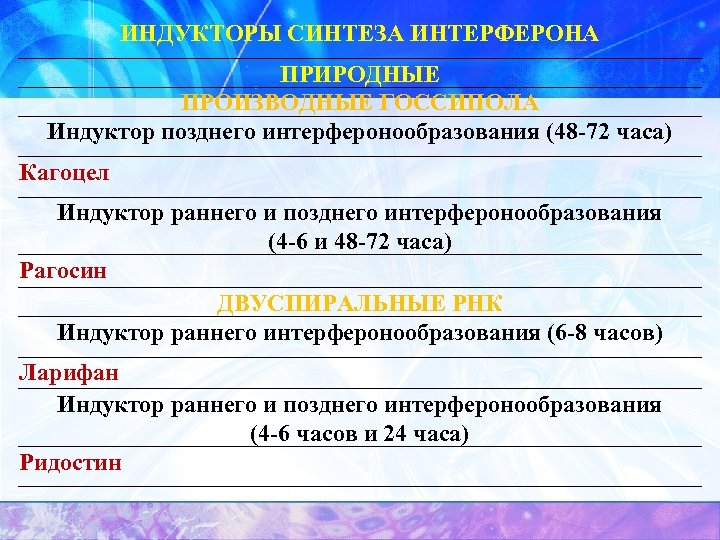 ИНДУКТОРЫ СИНТЕЗА ИНТЕРФЕРОНА

ПРИРОДНЫЕ

ПРОИЗВОДНЫЕ ГОССИПОЛА

Индуктор позднего интерферонообразования (48-72 часа)

Кагоцел

Индуктор раннего и позднего интерферонообразования (4-6 и 48-72 часа)

Рагосин

ДВУСПИРАЛЬНЫЕ РНК

Индуктор раннего интерферонообразования (6-8 часов)

Ларифан

Индуктор раннего и позднего интерферонообразования (4-6 часов и 24 часа)

Ридостин